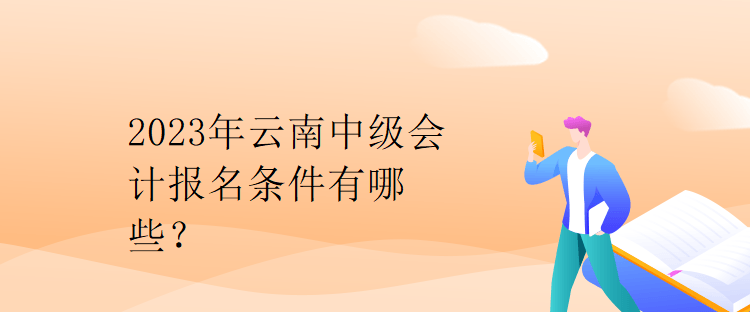 2023年云南中级会计报名条件有哪些？